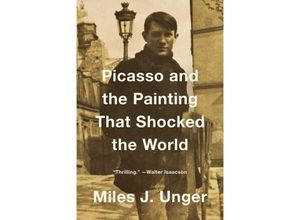 Picasso and the Painting That Shocked the World

"Thrilling." —Walter Isaacson

Miles J. Unger